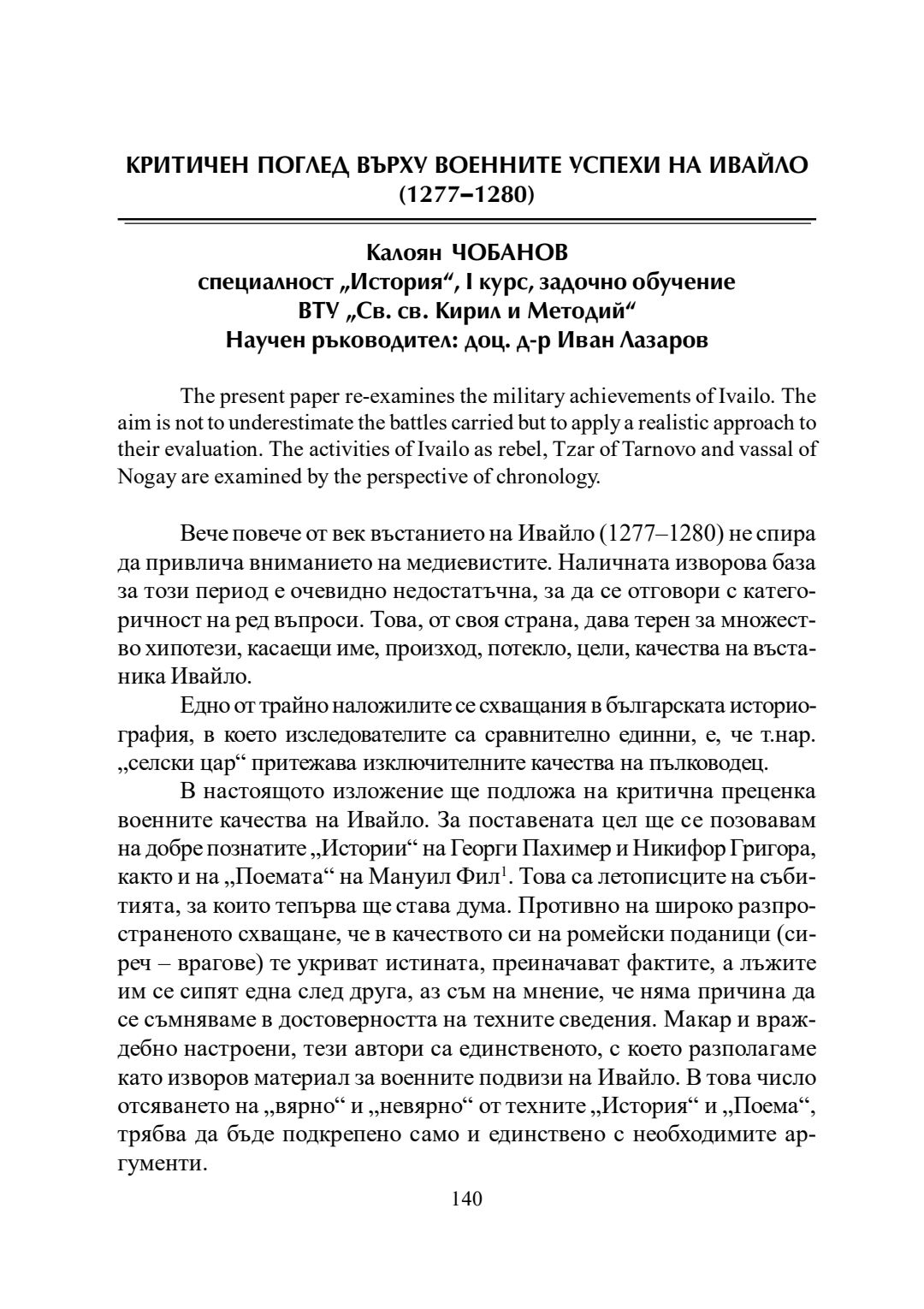 КРИТИЧЕН ПОГЛЕД ВЪРХУ ВОЕННИТЕ УСПЕХИ НА ИВАЙЛО (1277–1280)

Калоян ЧОБАНОВ
специалност „История“, I курс, задочно обучение
ВТУ „Св. св. Кирил и Методий“
Научен ръководител: доц. д-р Иван Лазаров

The present paper re-examines the military achievements of Ivailo. The aim is not to underestimate the battles carried but to apply a realistic approach to their evaluation. The activities of Ivailo as rebel, Tzar of Tarnovo and vassal of Nogay are examined by the perspective of chronology.

Вече повече от век въстанието на Ивайло (1277–1280) не спира да привлича вниманието на медиевистите. Наличната изворова база за този период е очевидно недостатъчна, за да се отговори с категоричност на ред въпроси. Това, от своя страна, дава терен за множество хипотези, касаещи име, произход, потекло, цели, качества на въстаника Ивайло.

Едно от трайно наложилите се схващания в българската историография, в което изследователите са сравнително единни, е, че т.нар. „селски цар“ притежава изключителните качества на пълководец.

В настоящото изложение ще подложа на критична преценка военните качества на Ивайло. За поставената цел ще се позовавам на добре познатите „Истории“ на Георги Пахимер и Никифор Григора, както и на „Поемата“ на Мануил Фил$^1$. Това са летописците на събитията, за които тепърва ще става дума. Противно на широко разпространеното схващане, че в качеството си на ромейски поданици (сиреч – врагове) те укриват истината, преиначават фактите, а лъжите им се сипят една след друга, аз съм на мнение, че няма причина да се съмняваме в достоверността на техните сведения. Макар и враждебно настроени, тези автори са единственото, с което разполагаме като изворов материал за военните подвизи на Ивайло. В това число отсяването на „вярно“ и „невярно“ от техните „История“ и „Поема“, трябва да бъде подкрепено само и единствено с необходимите аргументи.

140